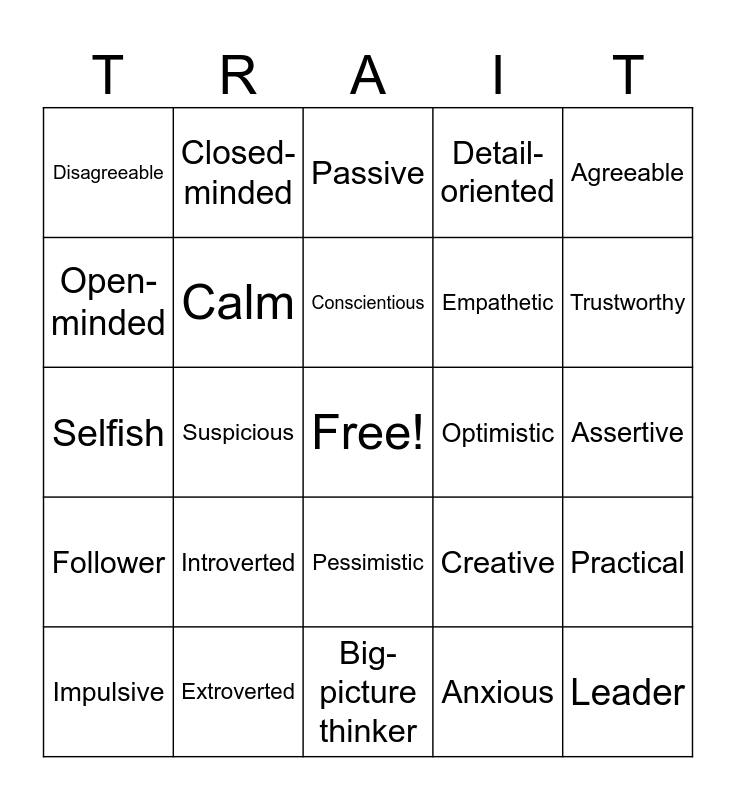 | T | R | A | I | T |
|---|---|---|---|---|
| Disagreeable | Closed-minded | Passive | Detail-oriented | Agreeable |
| Open-minded | Calm | Conscientious | Empathetic | Trustworthy |
| Selfish | Suspicious | Free! | Optimistic | Assertive |
| Follower | Introverted | Pessimistic | Creative | Practical |
| Impulsive | Extroverted | Big-picture thinker | Anxious | Leader |